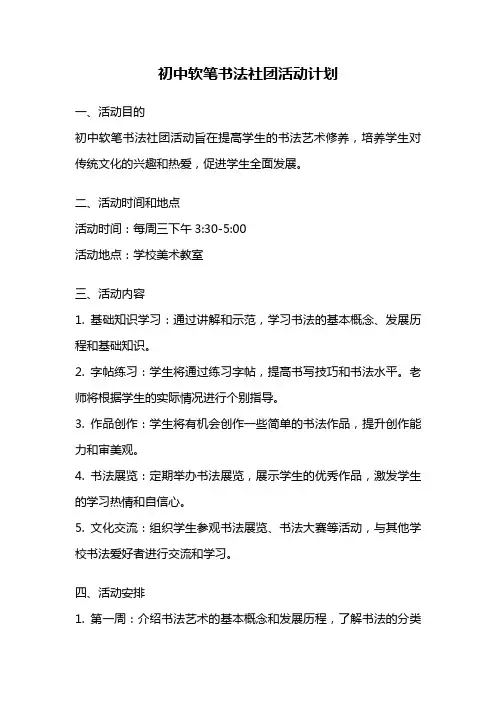 初中软笔书法社团活动计划

一、活动目的

初中软笔书法社团活动旨在提高学生的书法艺术修养，培养学生对传统文化的兴趣和热爱，促进学生全面发展。

二、活动时间和地点

活动时间：每周三下午 3:30-5:00

活动地点：学校美术教室

三、活动内容

1. 基础知识学习：通过讲解和示范，学习书法的基本概念、发展历程和基础知识。

2. 字帖练习：学生将通过练习字帖，提高书写技巧和书法水平。老师将根据学生的实际情况进行个别指导。

3. 作品创作：学生将有机会创作一些简单的书法作品，提升创作能力和审美观。

4. 书法展览：定期举办书法展览，展示学生的优秀作品，激发学生的学习热情和自信心。

5. 文化交流：组织学生参观书法展览、书法大赛等活动，与其他学校书法爱好者进行交流和学习。

四、活动安排

1. 第一周：介绍书法艺术的基本概念和发展历程，了解书法的分类